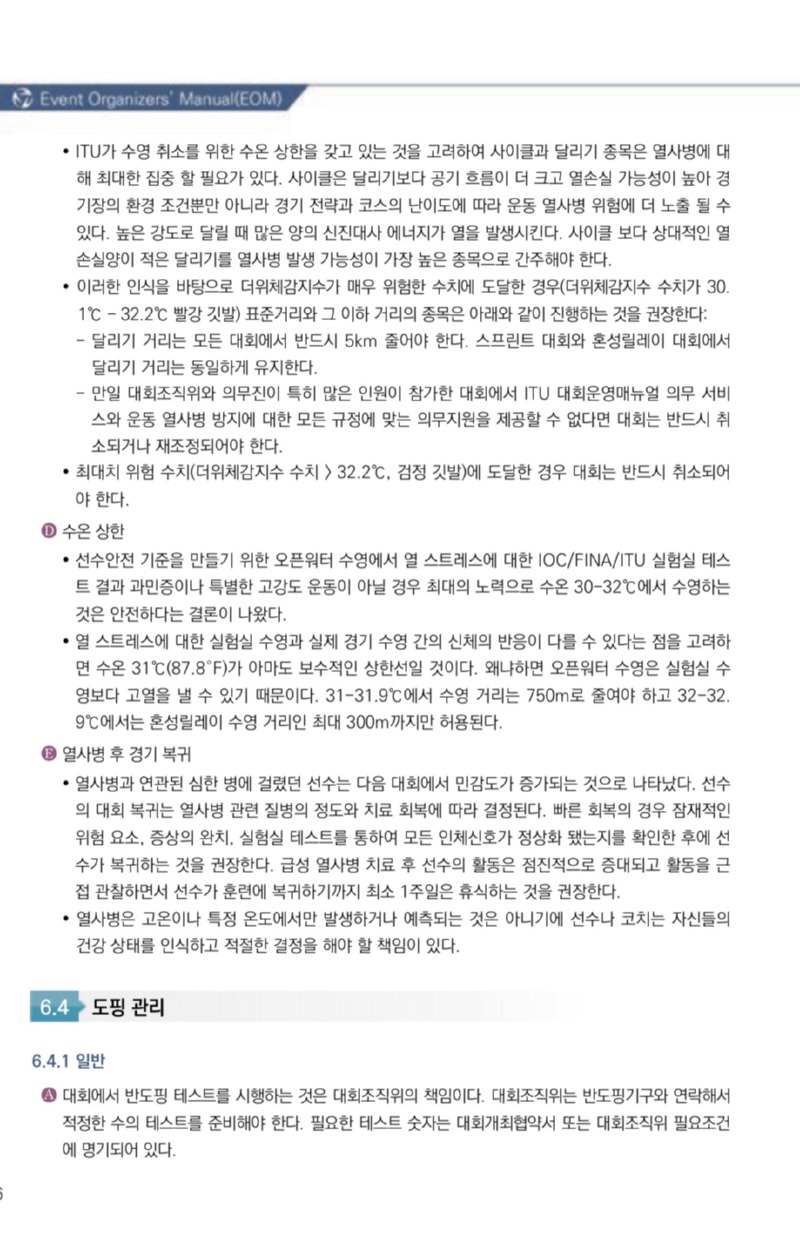 Event Organizers' Manual(EOM)

• ITU가 수영 취소를 위한 수온 상한을 갖고 있는 것을 고려하여 사이클과 달리기 종목은 열사병에 대해 최대한 집중 할 필요가 있다. 사이클은 달리기보다 공기 흐름이 더 크고 열손실 가능성이 높아 경기장의 환경 조건뿐만 아니라 경기 전략과 코스의 난이도에 따라 운동 열사병 위험에 더 노출 될 수 있다. 높은 강도로 달릴 때 많은 양의 신진대사 에너지가 열을 발생시킨다. 사이클 보다 상대적인 열손실양이 적은 달리기를 열사병 발생 가능성이 가장 높은 종목으로 간주해야 한다.
• 이러한 인식을 바탕으로 더위체감지수가 매우 위험한 수치에 도달한 경우(더위체감지수 수치가 30.1℃ - 32.2℃ 빨강 깃발) 표준거리와 그 이하 거리의 종목은 아래와 같이 진행하는 것을 권장한다:
- 달리기 거리는 모든 대회에서 반드시 5km 줄어야 한다. 스프린트 대회와 혼성릴레이 대회에서 달리기 거리는 동일하게 유지한다.
- 만일 대회조직위와 의무진이 특히 많은 인원이 참가한 대회에서 ITU 대회운영매뉴얼 의무 서비스와 운동 열사병 방지에 대한 모든 규정에 맞는 의무지원을 제공할 수 없다면 대회는 반드시 취소되거나 재조정되어야 한다.
• 최대치 위험 수치(더위체감지수 수치 > 32.2℃, 검정 깃발)에 도달한 경우 대회는 반드시 취소되어야 한다.

D 수온 상한
• 선수안전 기준을 만들기 위한 오픈워터 수영에서 열 스트레스에 대한 IOC/FINA/ITU 실험실 테스트 결과 과민증이나 특별한 고강도 운동이 아닐 경우 최대의 노력으로 수온 30-32℃에서 수영하는 것은 안전하다는 결론이 나왔다.
• 열 스트레스에 대한 실험실 수영과 실제 경기 수영 간의 신체의 반응이 다를 수 있다는 점을 고려하면 수온 31℃(87.8°F)가 아마도 보수적인 상한선일 것이다. 왜냐하면 오픈워터 수영은 실험실 수영보다 고열을 낼 수 있기 때문이다. 31-31.9℃에서 수영 거리는 750m로 줄여야 하고 32-32.9℃에서는 혼성릴레이 수영 거리인 최대 300m까지만 허용된다.

E 열사병 후 경기 복귀
• 열사병과 연관된 심한 병에 걸렸던 선수는 다음 대회에서 민감도가 증가되는 것으로 나타났다. 선수의 대회 복귀는 열사병 관련 질병의 정도와 치료 회복에 따라 결정된다. 빠른 회복의 경우 잠재적인 위험 요소, 증상의 완치, 실험실 테스트를 통하여 모든 인체신호가 정상화 됐는지를 확인한 후에 선수가 복귀하는 것을 권장한다. 급성 열사병 치료 후 선수의 활동은 점진적으로 증대되고 활동을 근접 관찰하면서 선수가 훈련에 복귀하기까지 최소 1주일은 휴식하는 것을 권장한다.
• 열사병은 고온이나 특정 온도에서만 발생하거나 예측되는 것은 아니기에 선수나 코치는 자신들의 건강 상태를 인식하고 적절한 결정을 해야 할 책임이 있다.

6.4 도핑 관리

6.4.1 일반

A 대회에서 반도핑 테스트를 시행하는 것은 대회조직위의 책임이다. 대회조직위는 반도핑기구와 연락해서 적정한 수의 테스트를 준비해야 한다. 필요한 테스트 숫자는 대회개최협약서 또는 대회조직위 필요조건에 명기되어 있다.

6